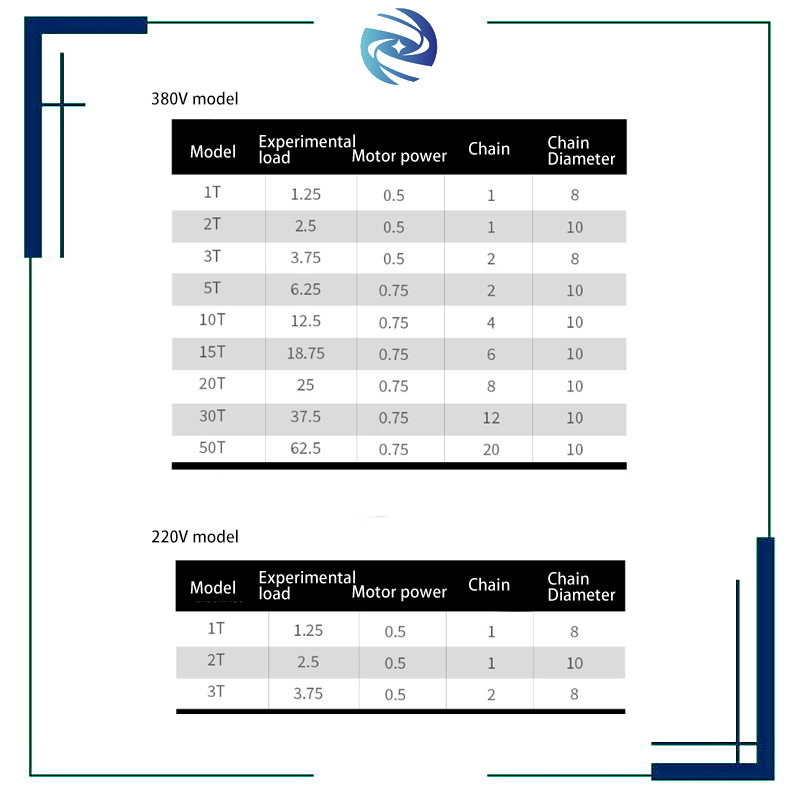 380V model

| Model | Experimental load | Motor power | Chain | Chain Diameter |
|---|---|---|---|---|
| 1T | 1.25 | 0.5 | 1 | 8 |
| 2T | 2.5 | 0.5 | 1 | 10 |
| 3T | 3.75 | 0.5 | 2 | 8 |
| 5T | 6.25 | 0.75 | 2 | 10 |
| 10T | 12.5 | 0.75 | 4 | 10 |
| 15T | 18.75 | 0.75 | 6 | 10 |
| 20T | 25 | 0.75 | 8 | 10 |
| 30T | 37.5 | 0.75 | 12 | 10 |
| 50T | 62.5 | 0.75 | 20 | 10 |

220V model

| Model | Experimental load | Motor power | Chain | Chain Diameter |
|---|---|---|---|---|
| 1T | 1.25 | 0.5 | 1 | 8 |
| 2T | 2.5 | 0.5 | 1 | 10 |
| 3T | 3.75 | 0.5 | 2 | 8 |